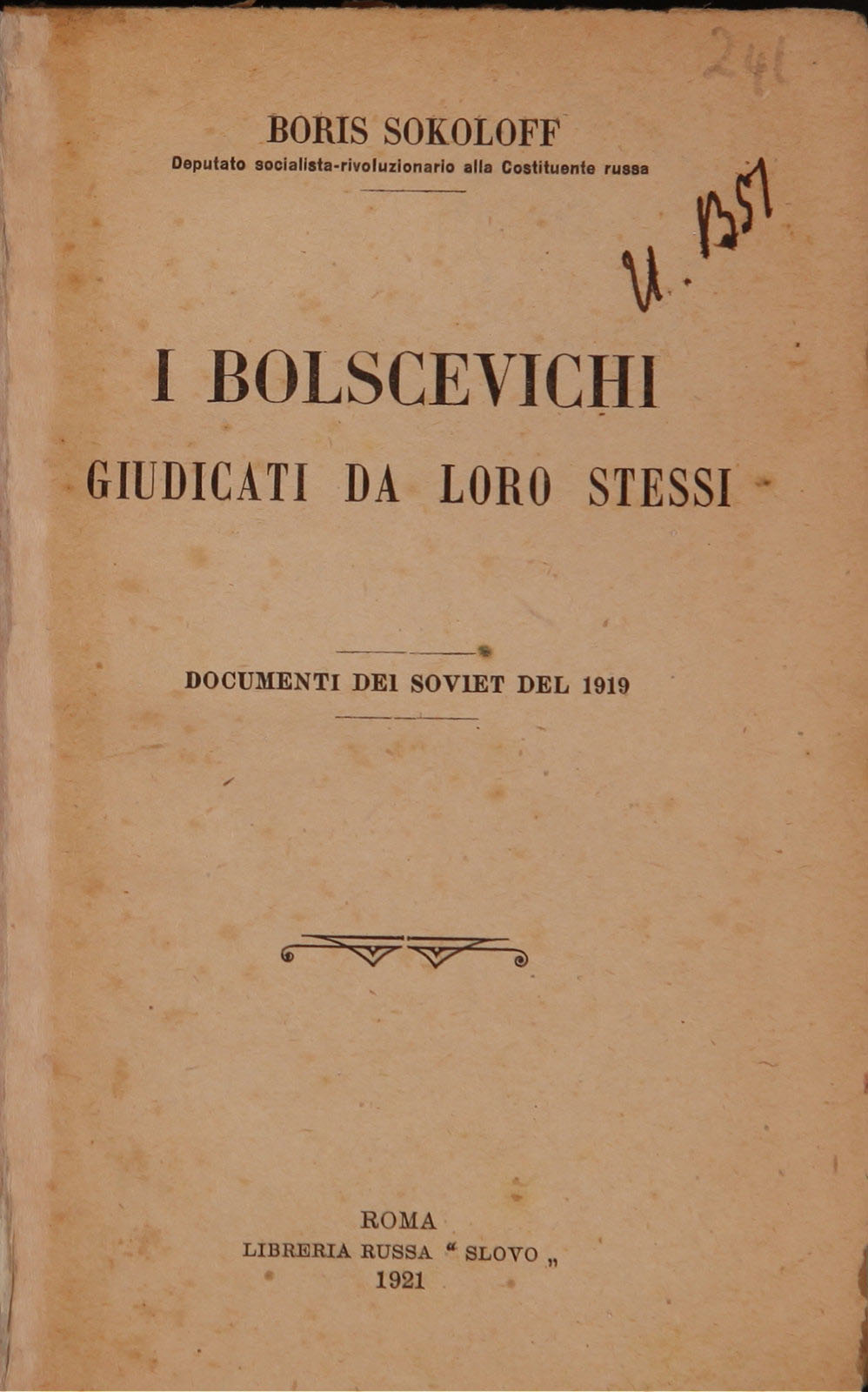 241

BORIS SOKOLOFF
Deputato socialista-rivoluzionario alla Costituente russa

U. 1357

I BOLSCEVICHI
GIUDICATI DA LORO STESSI

DOCUMENTI DEI SOVIET DEL 1919

ROMA
LIBRERIA RUSSA " SLOVO „
1921